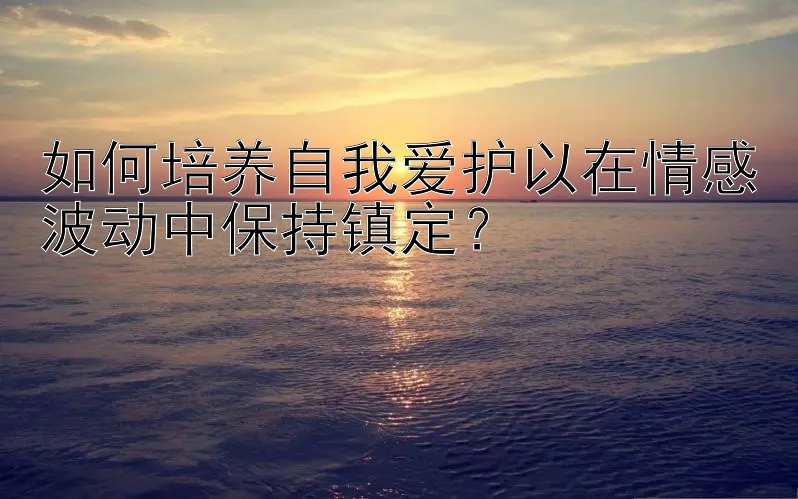 如何培养自我爱护以在情感波动中保持镇定？